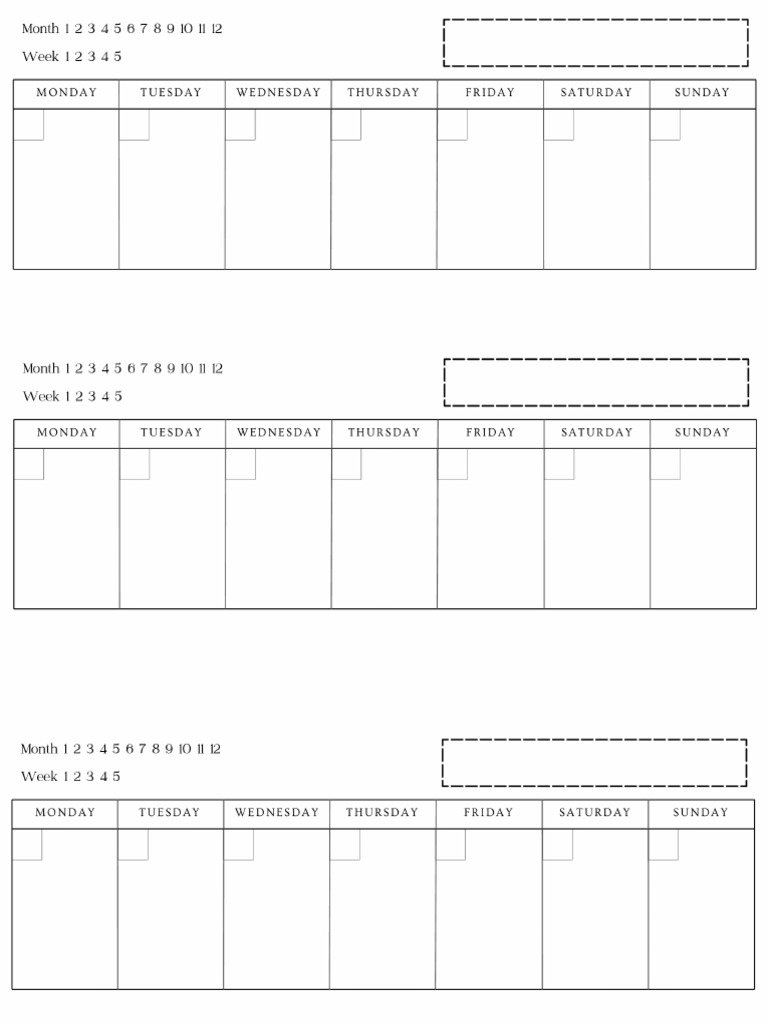 Month 1 2 3 4 5 6 7 8 9 10 11 12
Week 1 2 3 4 5

| MONDAY | TUESDAY | WEDNESDAY | THURSDAY | FRIDAY | SATURDAY | SUNDAY |
|---|---|---|---|---|---|---|
| | | | | | | |

Month 1 2 3 4 5 6 7 8 9 10 11 12
Week 1 2 3 4 5

| MONDAY | TUESDAY | WEDNESDAY | THURSDAY | FRIDAY | SATURDAY | SUNDAY |
|---|---|---|---|---|---|---|
| | | | | | | |

Month 1 2 3 4 5 6 7 8 9 10 11 12
Week 1 2 3 4 5

| MONDAY | TUESDAY | WEDNESDAY | THURSDAY | FRIDAY | SATURDAY | SUNDAY |
|---|---|---|---|---|---|---|
| | | | | | | |